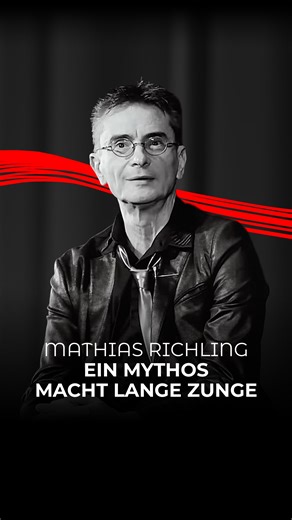 MATHIAS RICHLING
EIN MYTHOS
MACHT LANGE ZUNGE